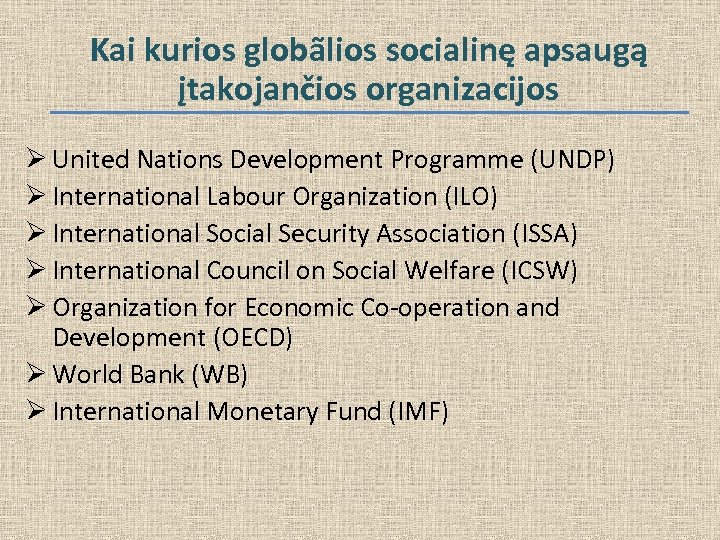 Kai kurios globãlios socialinę apsaugą įtakojančios organizacijos

➢ United Nations Development Programme (UNDP)
➢ International Labour Organization (ILO)
➢ International Social Security Association (ISSA)
➢ International Council on Social Welfare (ICSW)
➢ Organization for Economic Co-operation and Development (OECD)
➢ World Bank (WB)
➢ International Monetary Fund (IMF)